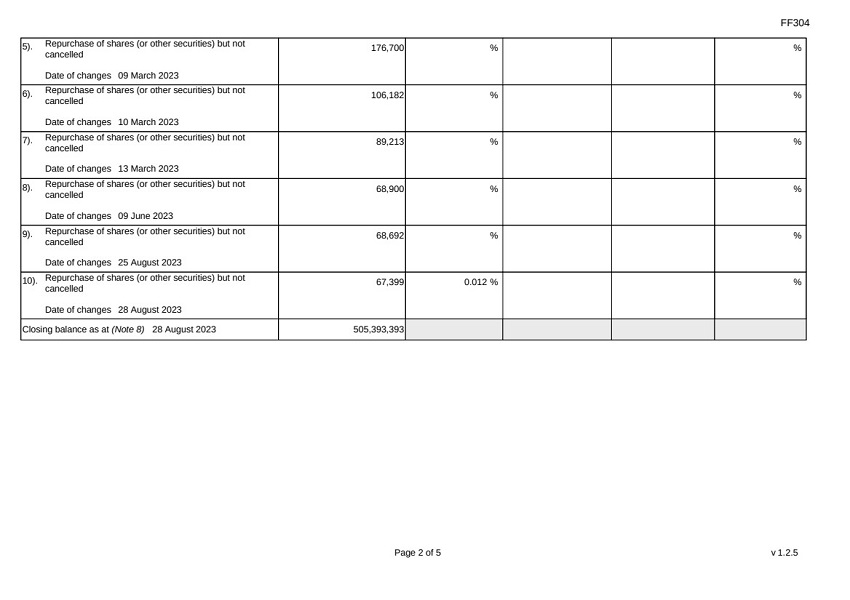 FF304

| 5). Repurchase of shares (or other securities) but not cancelled Date of changes 09 March 2023 | 176,700 | % | | | % |
|---|---|---|---|---|---|
| 6). Repurchase of shares (or other securities) but not cancelled Date of changes 10 March 2023 | 106,182 | % | | | % |
| 7). Repurchase of shares (or other securities) but not cancelled Date of changes 13 March 2023 | 89,213 | % | | | % |
| 8). Repurchase of shares (or other securities) but not cancelled Date of changes 09 June 2023 | 68,900 | % | | | % |
| 9). Repurchase of shares (or other securities) but not cancelled Date of changes 25 August 2023 | 68,692 | % | | | % |
| 10). Repurchase of shares (or other securities) but not cancelled Date of changes 28 August 2023 | 67,399 | 0.012 % | | | % |
| Closing balance as at (Note 8) 28 August 2023 | 505,393,393 | | | | |

Page 2 of 5

v 1.2.5